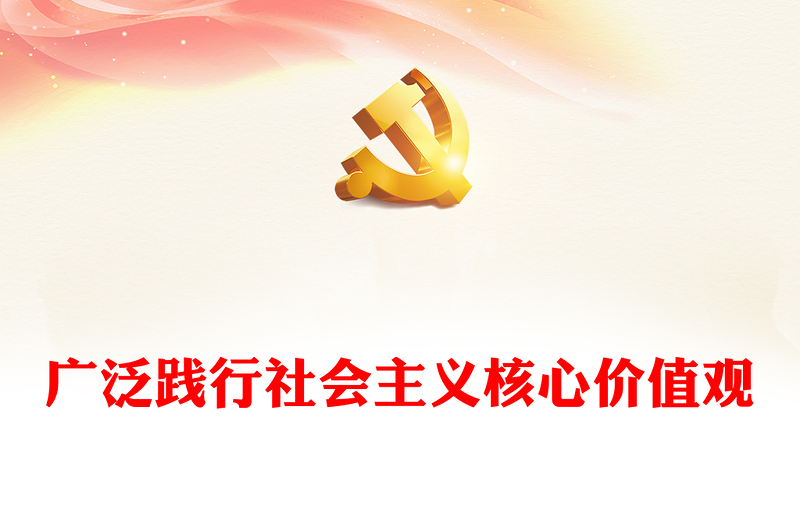 广泛践行社会主义核心价值观